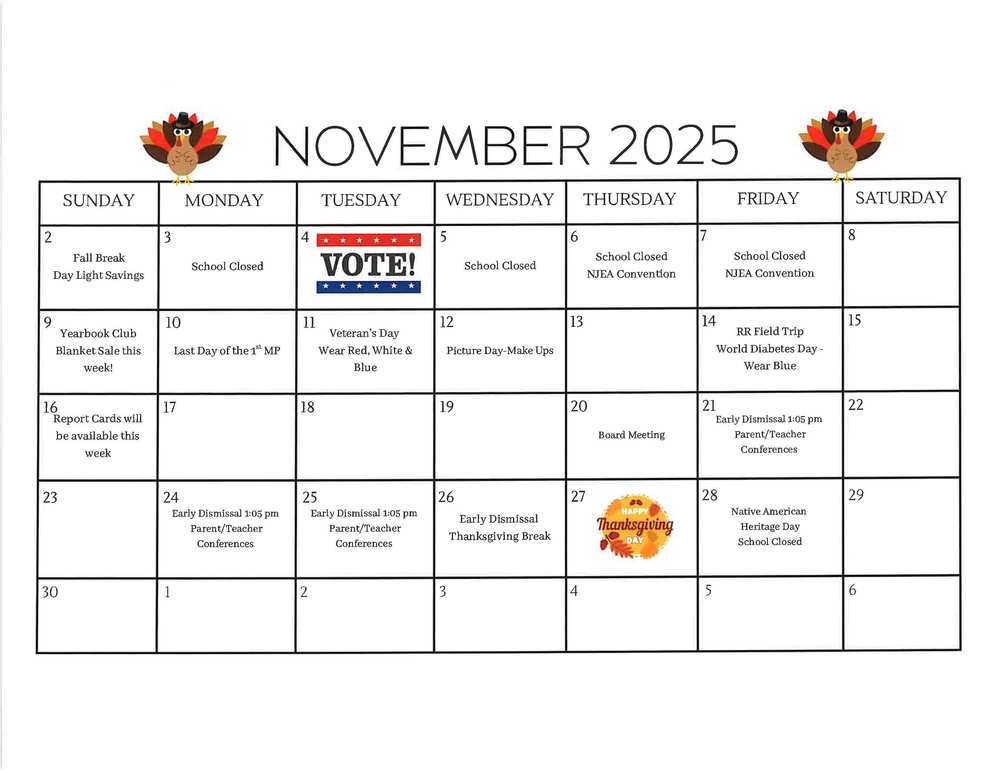 NOVEMBER 2025

| SUNDAY | MONDAY | TUESDAY | WEDNESDAY | THURSDAY | FRIDAY | SATURDAY |
|---|---|---|---|---|---|---|
| 2 Fall Break Day Light Savings | 3 School Closed | 4 VOTE! | 5 School Closed | 6 School Closed NJEA Convention | 7 School Closed NJEA Convention | 8 |
| 9 Yearbook Club Blanket Sale this week! | 10 Last Day of the $1^{st}$ MP | 11 Veteran's Day Wear Red, White & Blue | 12 Picture Day-Make Ups | 13 | 14 RR Field Trip World Diabetes Day - Wear Blue | 15 |
| 16 Report Cards will be available this week | 17 | 18 | 19 | 20 Board Meeting | 21 Early Dismissal 1:05 pm Parent/Teacher Conferences | 22 |
| 23 | 24 Early Dismissal 1:05 pm Parent/Teacher Conferences | 25 Early Dismissal 1:05 pm Parent/Teacher Conferences | 26 Early Dismissal Thanksgiving Break | 27 HAPPY Thanksgiving DAY | 28 Native American Heritage Day School Closed | 29 |
| 30 | 1 | 2 | 3 | 4 | 5 | 6 |